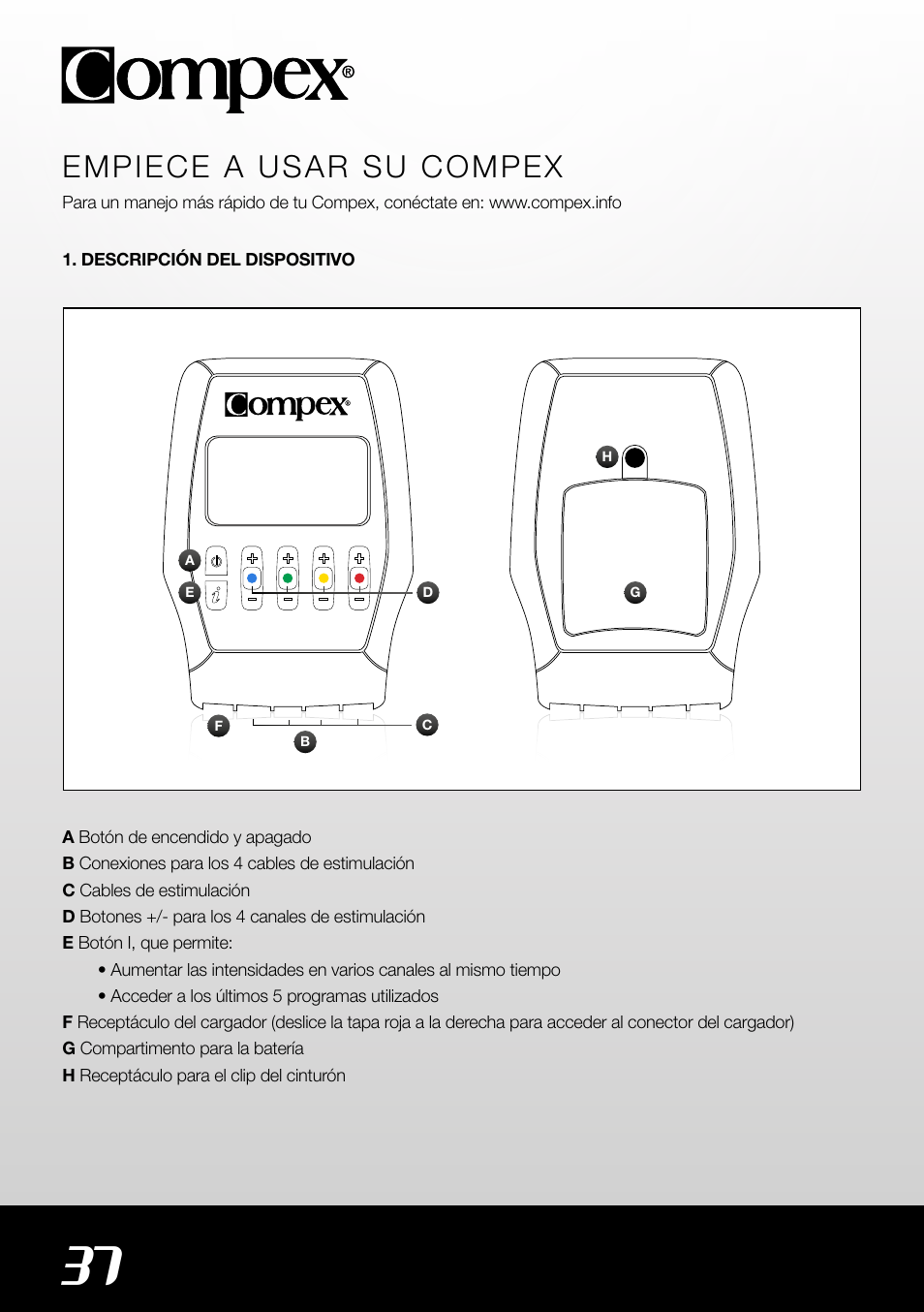 Compex®

EMPIECE A USAR SU COMPEX

Para un manejo más rápido de tu Compex, conéctate en: www.compex.info

1. DESCRIPCIÓN DEL DISPOSITIVO

Compex®

A
E
D
F
B
C
H
G

A Botón de encendido y apagado
B Conexiones para los 4 cables de estimulación
C Cables de estimulación
D Botones +/- para los 4 canales de estimulación
E Botón I, que permite:
• Aumentar las intensidades en varios canales al mismo tiempo
• Acceder a los últimos 5 programas utilizados
F Receptáculo del cargador (deslice la tapa roja a la derecha para acceder al conector del cargador)
G Compartimento para la batería
H Receptáculo para el clip del cinturón

37